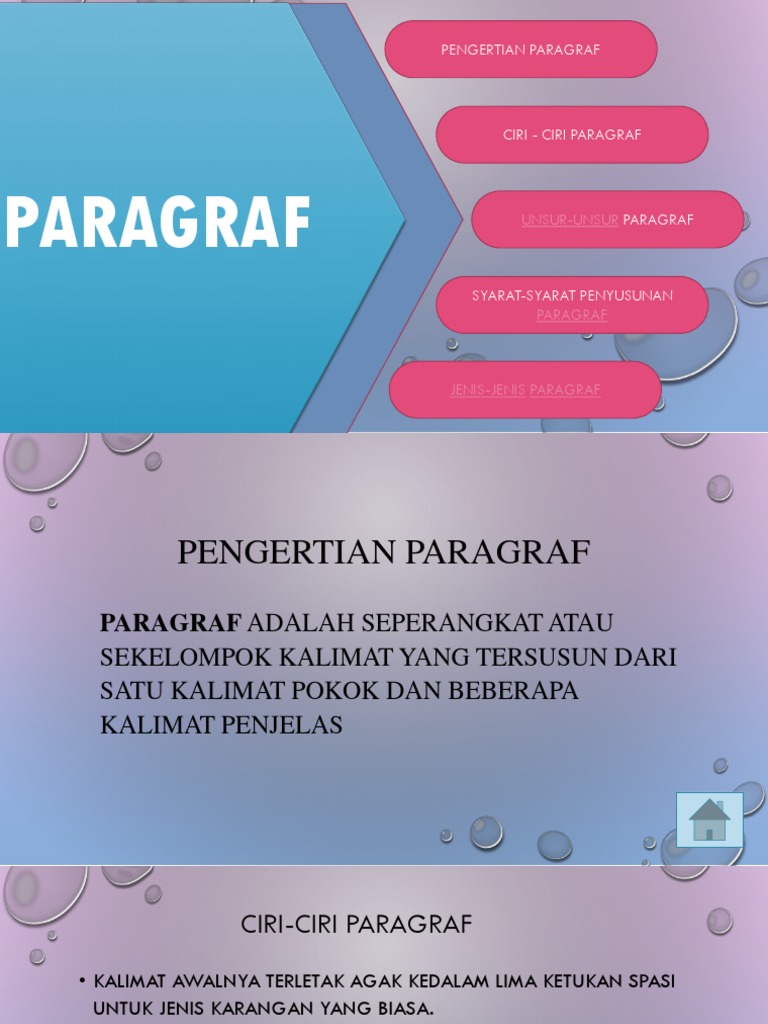 PARAGRAF

PENGERTIAN PARAGRAF

CIRI - CIRI PARAGRAF

UNSUR-UNSUR PARAGRAF

SYARAT-SYARAT PENYUSUNAN PARAGRAF

JENIS-JENIS PARAGRAF

PENGERTIAN PARAGRAF

PARAGRAF ADALAH SEPERANGKAT ATAU SEKELOMPOK KALIMAT YANG TERSUSUN DARI SATU KALIMAT POKOK DAN BEBERAPA KALIMAT PENJELAS

CIRI-CIRI PARAGRAF

• KALIMAT AWALNYA TERLETAK AGAK KEDALAM LIMA KETUKAN SPASI UNTUK JENIS KARANGAN YANG BIASA.